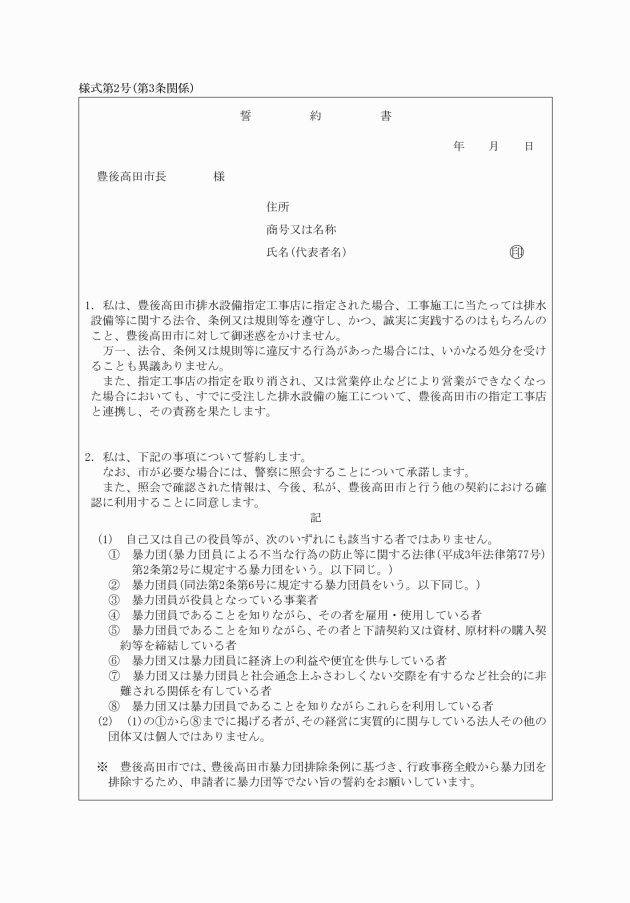 様式第2号(第3条関係)

誓　約　書

年　月　日

豊後高田市長　　様

住所
商号又は名称
氏名(代表者名)　印

1. 私は、豊後高田市排水設備指定工事店に指定された場合、工事施工に当たっては排水設備等に関する法令、条例又は規則等を遵守し、かつ、誠実に実践するのはもちろんのこと、豊後高田市に対して御迷惑をかけません。
　万一、法令、条例又は規則等に違反する行為があった場合には、いかなる処分を受けることも異議ありません。
　また、指定工事店の指定を取り消され、又は営業停止などにより営業ができなくなった場合においても、すでに受注した排水設備の施工について、豊後高田市の指定工事店と連携し、その責務を果たします。

2. 私は、下記の事項について誓約します。
　なお、市が必要な場合には、警察に照会することについて承諾します。
　また、照会で確認された情報は、今後、私が、豊後高田市と行う他の契約における確認に利用することに同意します。

記

(1)　自己又は自己の役員等が、次のいずれにも該当する者ではありません。
①　暴力団(暴力団員による不当な行為の防止等に関する法律(平成3年法律第77号)第2条第2号に規定する暴力団をいう。以下同じ。)
②　暴力団員(同法第2条第6号に規定する暴力団員をいう。以下同じ。)
③　暴力団員が役員となっている事業者
④　暴力団員であることを知りながら、その者を雇用・使用している者
⑤　暴力団員であることを知りながら、その者と下請契約又は資材、原材料の購入契約等を締結している者
⑥　暴力団又は暴力団員に経済上の利益や便宜を供与している者
⑦　暴力団又は暴力団員と社会通念上ふさわしくない交際を有するなど社会的に非難される関係を有している者
⑧　暴力団又は暴力団員であることを知りながらこれらを利用している者
(2)　(1)の①から⑧までに掲げる者が、その経営に実質的に関与している法人その他の団体又は個人ではありません。

※　豊後高田市では、豊後高田市暴力団排除条例に基づき、行政事務全般から暴力団を排除するため、申請者に暴力団等でない旨の誓約をお願いしています。